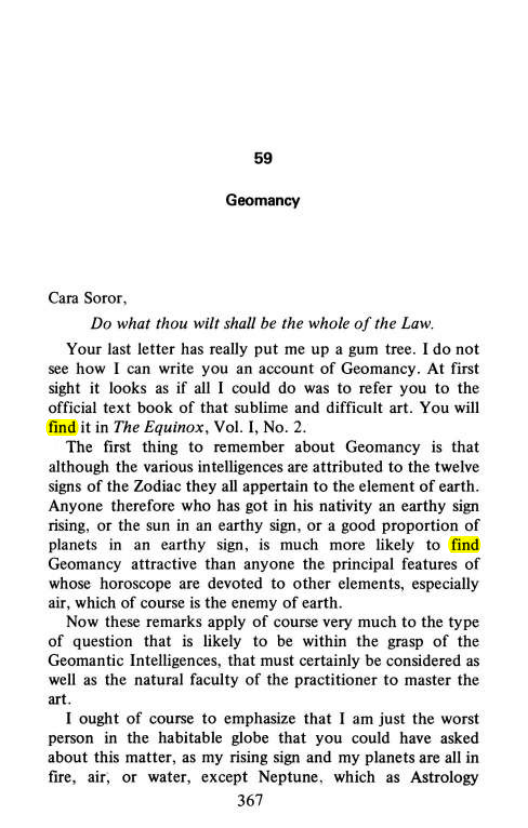 59

Geomancy

Cara Soror,

Do what thou wilt shall be the whole of the Law.

Your last letter has really put me up a gum tree. I do not see how I can write you an account of Geomancy. At first sight it looks as if all I could do was to refer you to the official text book of that sublime and difficult art. You will find it in The Equinox, Vol. I, No. 2.

The first thing to remember about Geomancy is that although the various intelligences are attributed to the twelve signs of the Zodiac they all appertain to the element of earth. Anyone therefore who has got in his nativity an earthy sign rising, or the sun in an earthy sign, or a good proportion of planets in an earthy sign, is much more likely to find Geomancy attractive than anyone the principal features of whose horoscope are devoted to other elements, especially air, which of course is the enemy of earth.

Now these remarks apply of course very much to the type of question that is likely to be within the grasp of the Geomantic Intelligences, that must certainly be considered as well as the natural faculty of the practitioner to master the art.

I ought of course to emphasize that I am just the worst person in the habitable globe that you could have asked about this matter, as my rising sign and my planets are all in fire, air, or water, except Neptune, which as Astrology

367